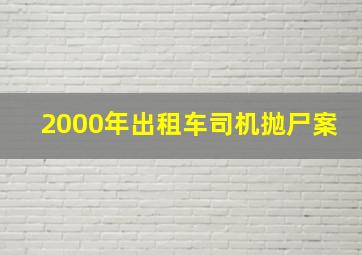 2000年出租车司机抛尸案